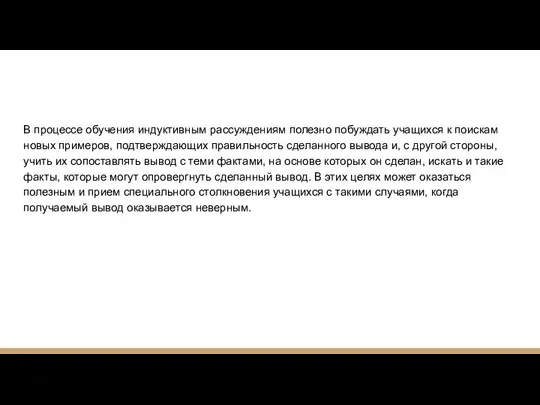 В процессе обучения индуктивным рассуждениям полезно побуждать учащихся к поискам новых примеров, подтверждающих правильность сделанного вывода и, с другой стороны, учить их сопоставлять вывод с теми фактами, на основе которых он сделан, искать и такие факты, которые могут опровергнуть сделанный вывод. В этих целях может оказаться полезным и прием специального столкновения учащихся с такими случаями, когда получаемый вывод оказывается неверным.